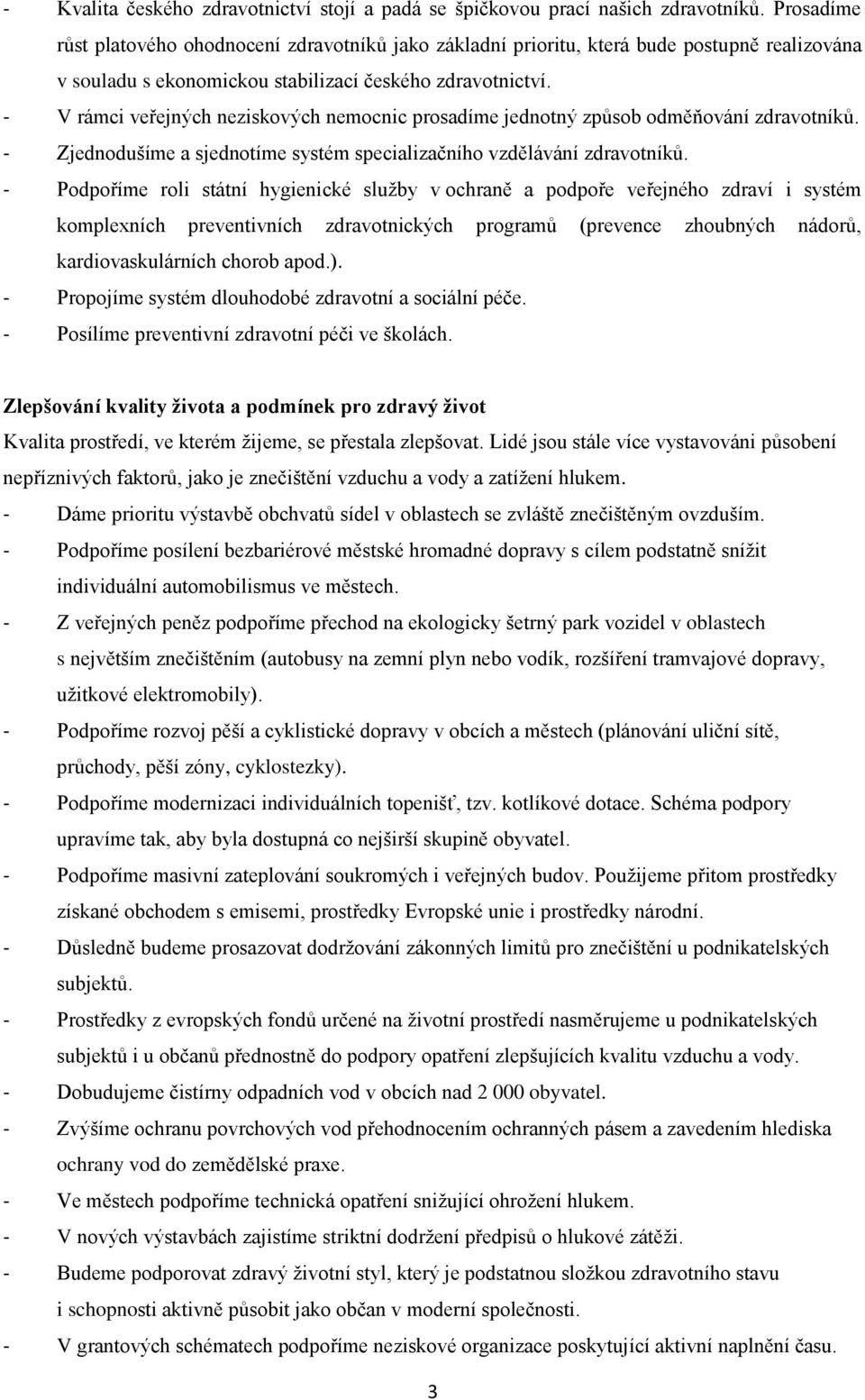 - Kvalita českého zdravotnictví stojí a padá se špičkovou prací našich zdravotníků. Prosadíme růst platového ohodnocení zdravotníků jako základní prioritu, která bude postupně realizována v souladu s ekonomickou stabilizací českého zdravotnictví.
- V rámci veřejných neziskových nemocnic prosadíme jednotný způsob odměňování zdravotníků.
- Zjednodušíme a sjednotíme systém specializačního vzdělávání zdravotníků.
- Podpoříme roli státní hygienické služby v ochraně a podpoře veřejného zdraví i systém komplexních preventivních zdravotnických programů (prevence zhoubných nádorů, kardiovaskulárních chorob apod.).
- Propojíme systém dlouhodobé zdravotní a sociální péče.
- Posílíme preventivní zdravotní péči ve školách.

Zlepšování kvality života a podmínek pro zdravý život
Kvalita prostředí, ve kterém žijeme, se přestala zlepšovat. Lidé jsou stále více vystavováni působení nepříznivých faktorů, jako je znečištění vzduchu a vody a zatížení hlukem.
- Dáme prioritu výstavbě obchvatů sídel v oblastech se zvláště znečištěným ovzduším.
- Podpoříme posílení bezbariérové městské hromadné dopravy s cílem podstatně snížit individuální automobilismus ve městech.
- Z veřejných peněz podpoříme přechod na ekologicky šetrný park vozidel v oblastech s největším znečištěním (autobusy na zemní plyn nebo vodík, rozšíření tramvajové dopravy, užitkové elektromobily).
- Podpoříme rozvoj pěší a cyklistické dopravy v obcích a městech (plánování uliční sítě, průchody, pěší zóny, cyklostezky).
- Podpoříme modernizaci individuálních topenišť, tzv. kotlíkové dotace. Schéma podpory upravíme tak, aby byla dostupná co nejširší skupině obyvatel.
- Podpoříme masivní zateplování soukromých i veřejných budov. Použijeme přitom prostředky získané obchodem s emisemi, prostředky Evropské unie i prostředky národní.
- Důsledně budeme prosazovat dodržování zákonných limitů pro znečištění u podnikatelských subjektů.
- Prostředky z evropských fondů určené na životní prostředí nasměrujeme u podnikatelských subjektů i u občanů přednostně do podpory opatření zlepšujících kvalitu vzduchu a vody.
- Dobudujeme čistírny odpadních vod v obcích nad 2 000 obyvatel.
- Zvýšíme ochranu povrchových vod přehodnocením ochranných pásem a zavedením hlediska ochrany vod do zemědělské praxe.
- Ve městech podpoříme technická opatření snižující ohrožení hlukem.
- V nových výstavbách zajistíme striktní dodržení předpisů o hlukové zátěži.
- Budeme podporovat zdravý životní styl, který je podstatnou složkou zdravotního stavu i schopnosti aktivně působit jako občan v moderní společnosti.
- V grantových schématech podpoříme neziskové organizace poskytující aktivní naplnění času.

3